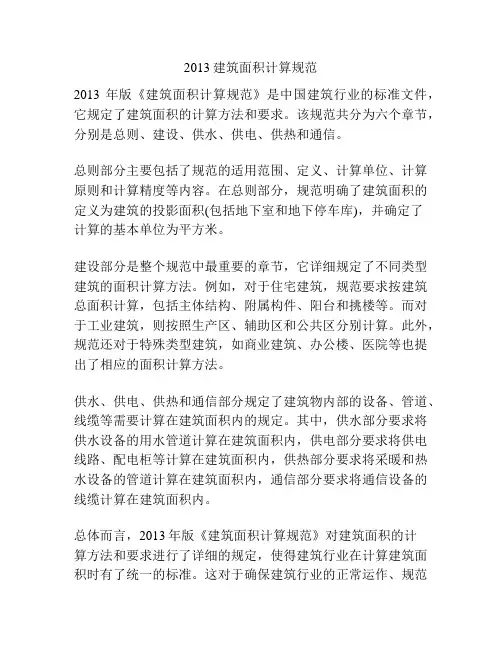 2013 建筑面积计算规范

2013 年版《建筑面积计算规范》是中国建筑行业的标准文件，它规定了建筑面积的计算方法和要求。该规范共分为六个章节，分别是总则、建设、供水、供电、供热和通信。

总则部分主要包括了规范的适用范围、定义、计算单位、计算原则和计算精度等内容。在总则部分，规范明确了建筑面积的定义为建筑的投影面积(包括地下室和地下停车库)，并确定了计算的基本单位为平方米。

建设部分是整个规范中最重要的章节，它详细规定了不同类型建筑的面积计算方法。例如，对于住宅建筑，规范要求按建筑总面积计算，包括主体结构、附属构件、阳台和挑楼等。而对于工业建筑，则按照生产区、辅助区和公共区分别计算。此外，规范还对于特殊类型建筑，如商业建筑、办公楼、医院等也提出了相应的面积计算方法。

供水、供电、供热和通信部分规定了建筑物内部的设备、管道、线缆等需要计算在建筑面积内的规定。其中，供水部分要求将供水设备的用水管道计算在建筑面积内，供电部分要求将供电线路、配电柜等计算在建筑面积内，供热部分要求将采暖和热水设备的管道计算在建筑面积内，通信部分要求将通信设备的线缆计算在建筑面积内。

总体而言，2013 年版《建筑面积计算规范》对建筑面积的计算方法和要求进行了详细的规定，使得建筑行业在计算建筑面积时有了统一的标准。这对于确保建筑行业的正常运作、规范